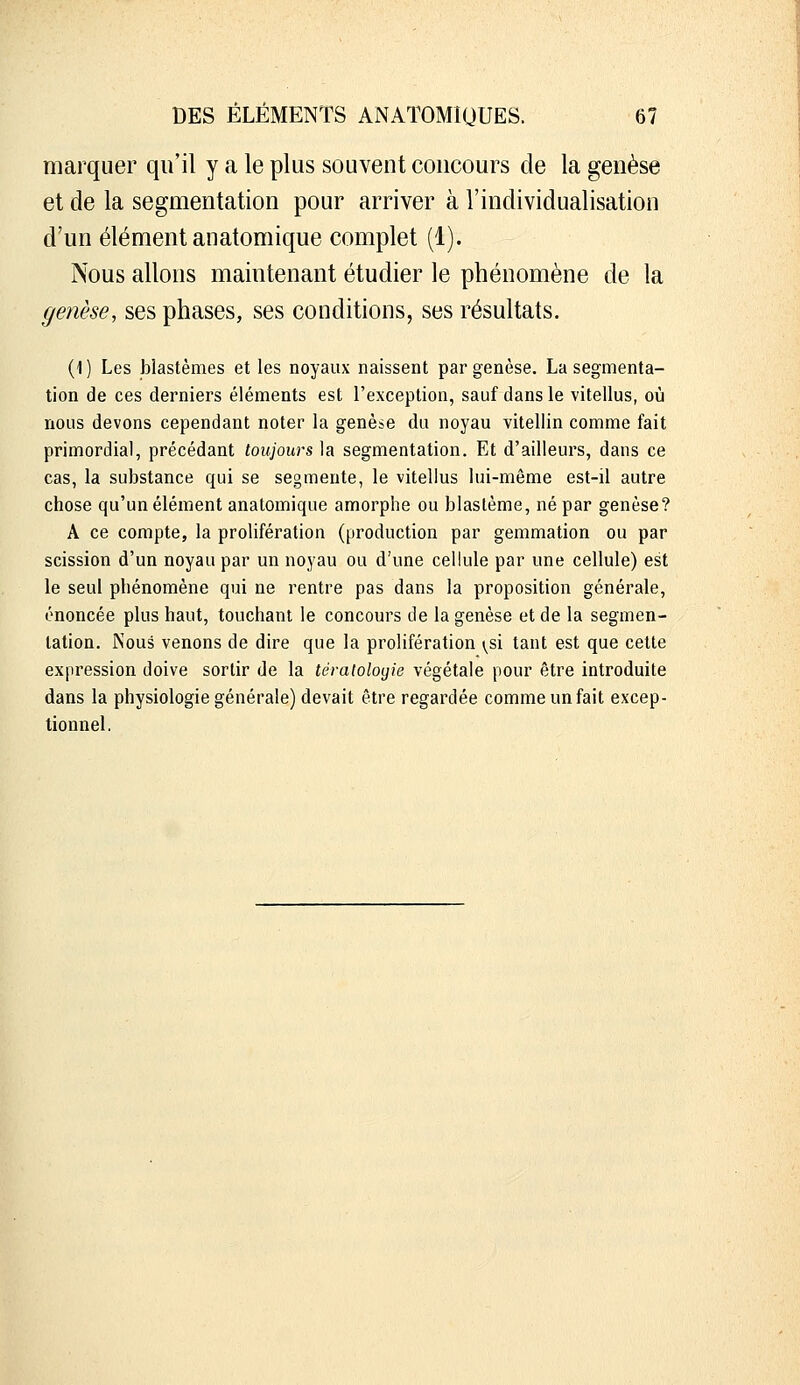 DES ÉLÉMENTS ANATOMIQUES. 67

marquer qu'il y a le plus souvent concours de la genèse et de la segmentation pour arriver à l'individualisation d'un élément anatomique complet (1).

Nous allons maintenant étudier le phénomène de la genèse, ses phases, ses conditions, ses résultats.

(1) Les blastèmes et les noyaux naissent par genèse. La segmentation de ces derniers éléments est l'exception, sauf dans le vitellus, où nous devons cependant noter la genèse du noyau vitellin comme fait primordial, précédant toujours la segmentation. Et d'ailleurs, dans ce cas, la substance qui se segmente, le vitellus lui-même est-il autre chose qu'un élément anatomique amorphe ou blastème, né par genèse? A ce compte, la prolifération (production par gemmation ou par scission d'un noyau par un noyau ou d'une cellule par une cellule) est le seul phénomène qui ne rentre pas dans la proposition générale, énoncée plus haut, touchant le concours de la genèse et de la segmentation. Nous venons de dire que la prolifération (si tant est que cette expression doive sortir de la tératologie végétale pour être introduite dans la physiologie générale) devait être regardée comme un fait exceptionnel.